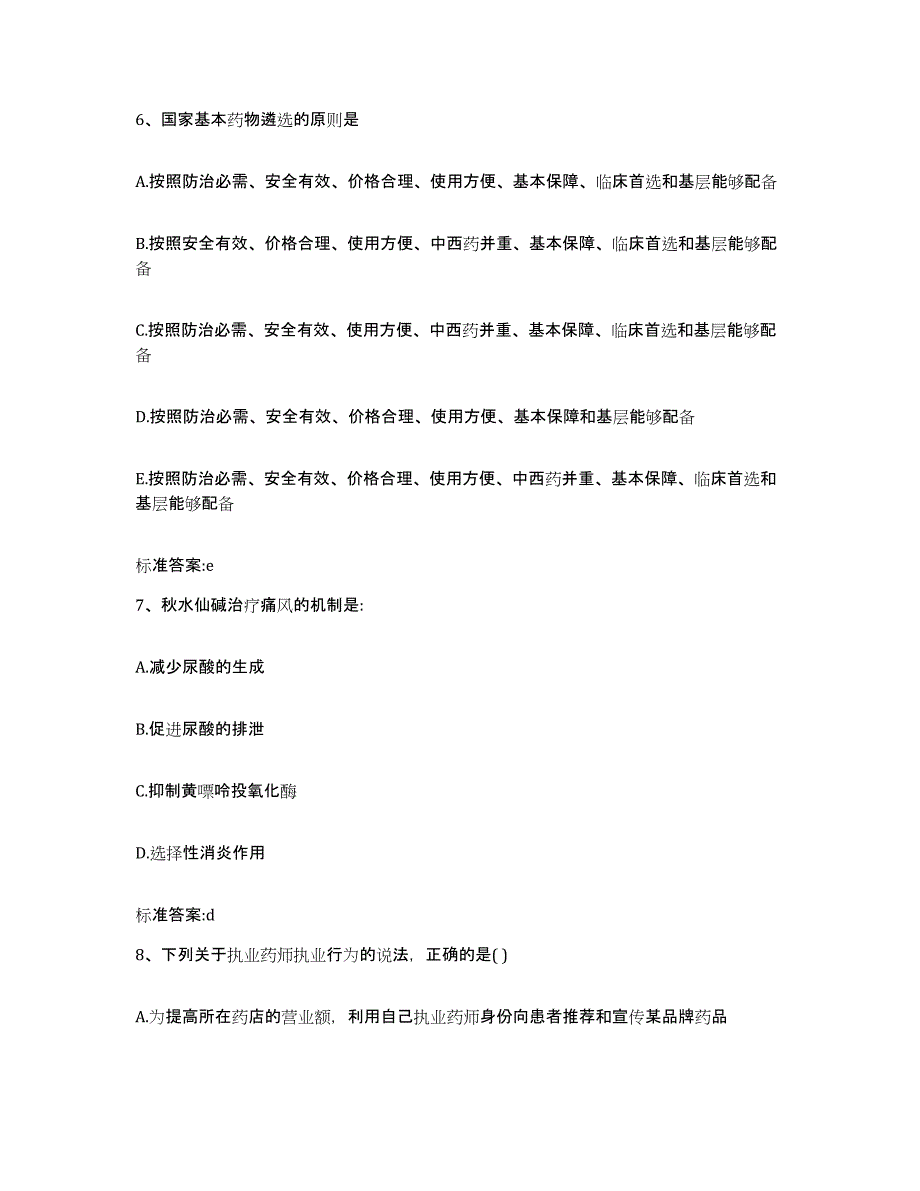 6、国家基本药物遴选的原则是

A.按照防治必需、安全有效、价格合理、使用方便、基本保障、临床首选和基层能够配备

B.按照安全有效、价格合理、使用方便、中西药并重、基本保障、临床首选和基层能够配备

C.按照防治必需、安全有效、使用方便、中西药并重、基本保障、临床首选和基层能够配备

D.按照防治必需、安全有效、价格合理、使用方便、基本保障和基层能够配备

E.按照防治必需、安全有效、价格合理、使用方便、中西药并重、基本保障、临床首选和基层能够配备

标准答案:e

7、秋水仙碱治疗痛风的机制是:

A.减少尿酸的生成

B.促进尿酸的排泄

C.抑制黄嘌呤投氧化酶

D.选择性消炎作用

标准答案:d

8、下列关于执业药师执业行为的说法，正确的是( )

A.为提高所在药店的营业额，利用自己执业药师身份向患者推荐和宣传某品牌药品